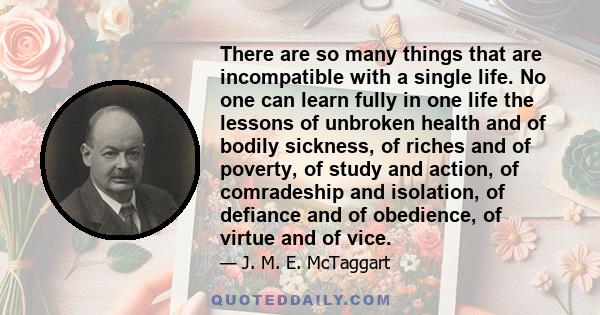 There are so many things that are incompatible with a single life. No one can learn fully in one life the lessons of unbroken health and of bodily sickness, of riches and of poverty, of study and action, of comradeship and isolation, of defiance and of obedience, of virtue and of vice.

— J. M. E. McTaggart

QUOTEDDAILY.COM